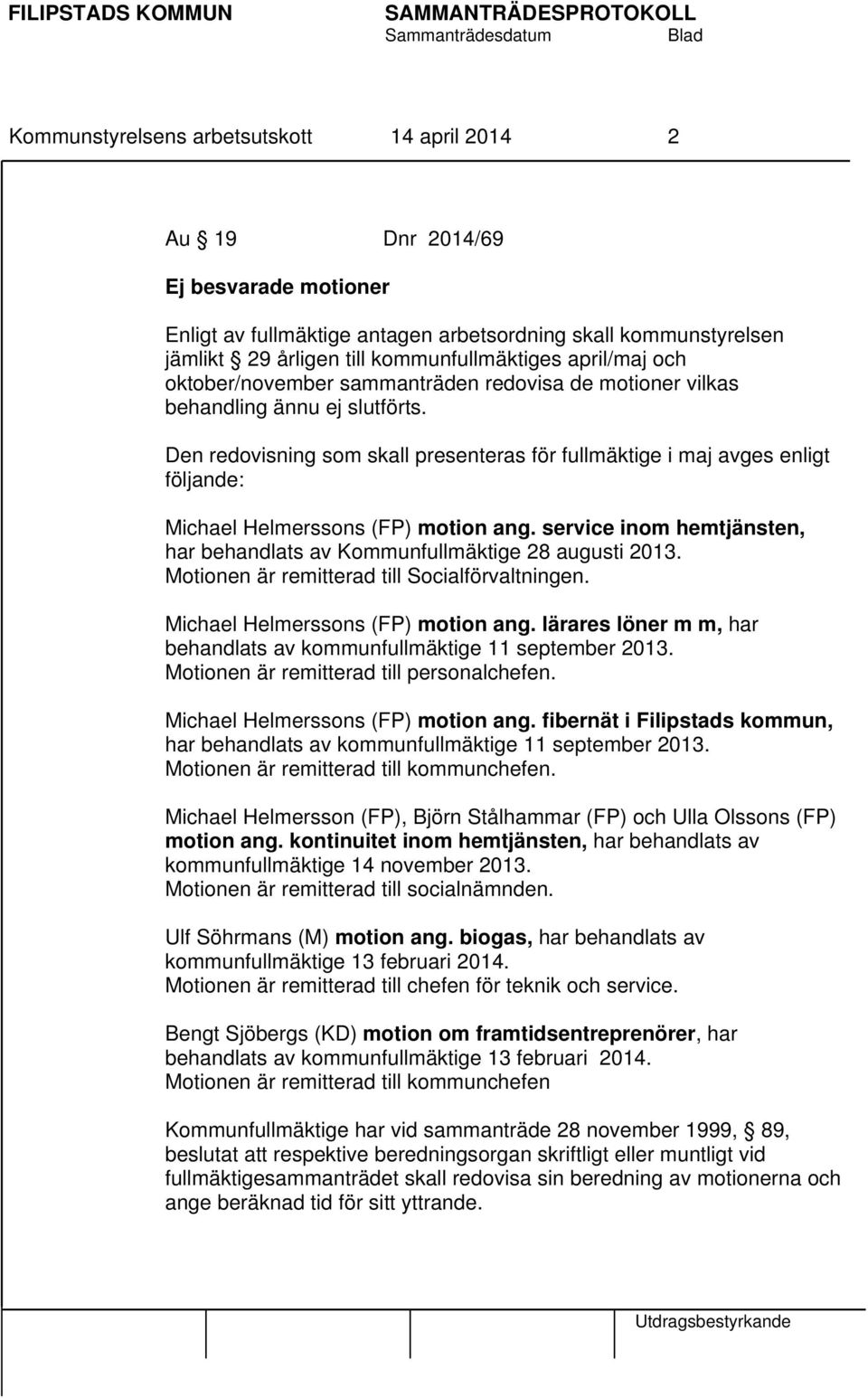 FILIPSTADS KOMMUN SAMMANTRÄDESPROTOKOLL
Sammanträdesdatum Blad

Kommunstyrelsens arbetsutskott 14 april 2014 2

Au § 19 Dnr 2014/69

Ej besvarade motioner

Enligt av fullmäktige antagen arbetsordning skall kommunstyrelsen jämlikt § 29 årligen till kommunfullmäktiges april/maj och oktober/november sammanträden redovisa de motioner vilkas behandling ännu ej slutförts.

Den redovisning som skall presenteras för fullmäktige i maj avges enligt följande:

Michael Helmerssons (FP) motion ang. service inom hemtjänsten, har behandlats av Kommunfullmäktige 28 augusti 2013. Motionen är remitterad till Socialförvaltningen.

Michael Helmerssons (FP) motion ang. lärares löner m m, har behandlats av kommunfullmäktige 11 september 2013. Motionen är remitterad till personalchefen.

Michael Helmerssons (FP) motion ang. fibernät i Filipstads kommun, har behandlats av kommunfullmäktige 11 september 2013. Motionen är remitterad till kommunchefen.

Michael Helmersson (FP), Björn Stålhammar (FP) och Ulla Olssons (FP) motion ang. kontinuitet inom hemtjänsten, har behandlats av kommunfullmäktige 14 november 2013. Motionen är remitterad till socialnämnden.

Ulf Söhrmans (M) motion ang. biogas, har behandlats av kommunfullmäktige 13 februari 2014. Motionen är remitterad till chefen för teknik och service.

Bengt Sjöbergs (KD) motion om framtidsentreprenörer, har behandlats av kommunfullmäktige 13 februari 2014. Motionen är remitterad till kommunchefen

Kommunfullmäktige har vid sammanträde 28 november 1999, § 89, beslutat att respektive beredningsorgan skriftligt eller muntligt vid fullmäktigesammanträdet skall redovisa sin beredning av motionerna och ange beräknad tid för sitt yttrande.

Utdragsbestyrkande